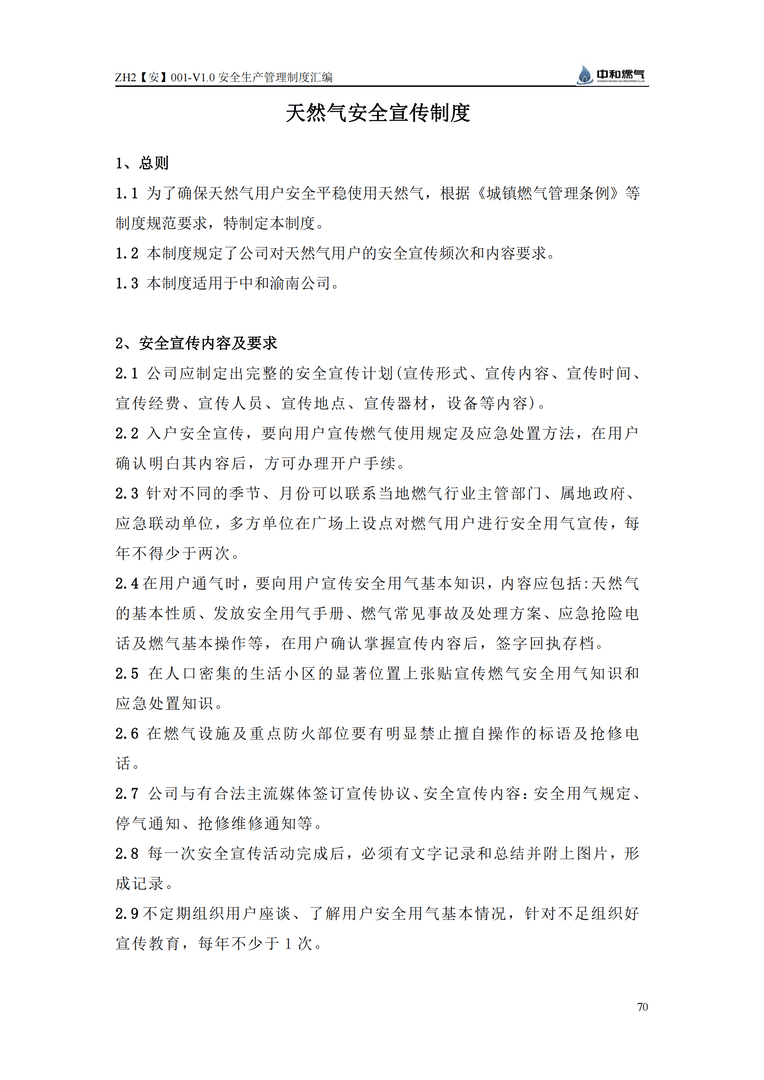 ZH2【安】001-V1.0 安全生产管理制度汇编

中和燃气

天然气安全宣传制度

1、总则

1.1 为了确保天然气用户安全平稳使用天然气，根据《城镇燃气管理条例》等制度规范要求，特制定本制度。

1.2 本制度规定了公司对天然气用户的安全宣传频次和内容要求。

1.3 本制度适用于中和渝南公司。

2、安全宣传内容及要求

2.1 公司应制定出完整的安全宣传计划(宣传形式、宣传内容、宣传时间、宣传经费、宣传人员、宣传地点、宣传器材，设备等内容)。

2.2 入户安全宣传，要向用户宣传燃气使用规定及应急处置方法，在用户确认明白其内容后，方可办理开户手续。

2.3 针对不同的季节、月份可以联系当地燃气行业主管部门、属地政府、应急联动单位，多方单位在广场上设点对燃气用户进行安全用气宣传，每年不得少于两次。

2.4 在用户通气时，要向用户宣传安全用气基本知识，内容应包括:天然气的基本性质、发放安全用气手册、燃气常见事故及处理方案、应急抢险电话及燃气基本操作等，在用户确认掌握宣传内容后，签字回执存档。

2.5 在人口密集的生活小区的显著位置上张贴宣传燃气安全用气知识和应急处置知识。

2.6 在燃气设施及重点防火部位要有明显禁止擅自操作的标语及抢修电话。

2.7 公司与有合法主流媒体签订宣传协议、安全宣传内容:安全用气规定、停气通知、抢修维修通知等。

2.8 每一次安全宣传活动完成后，必须有文字记录和总结并附上图片，形成记录。

2.9 不定期组织用户座谈、了解用户安全用气基本情况，针对不足组织好宣传教育，每年不少于 1 次。

70